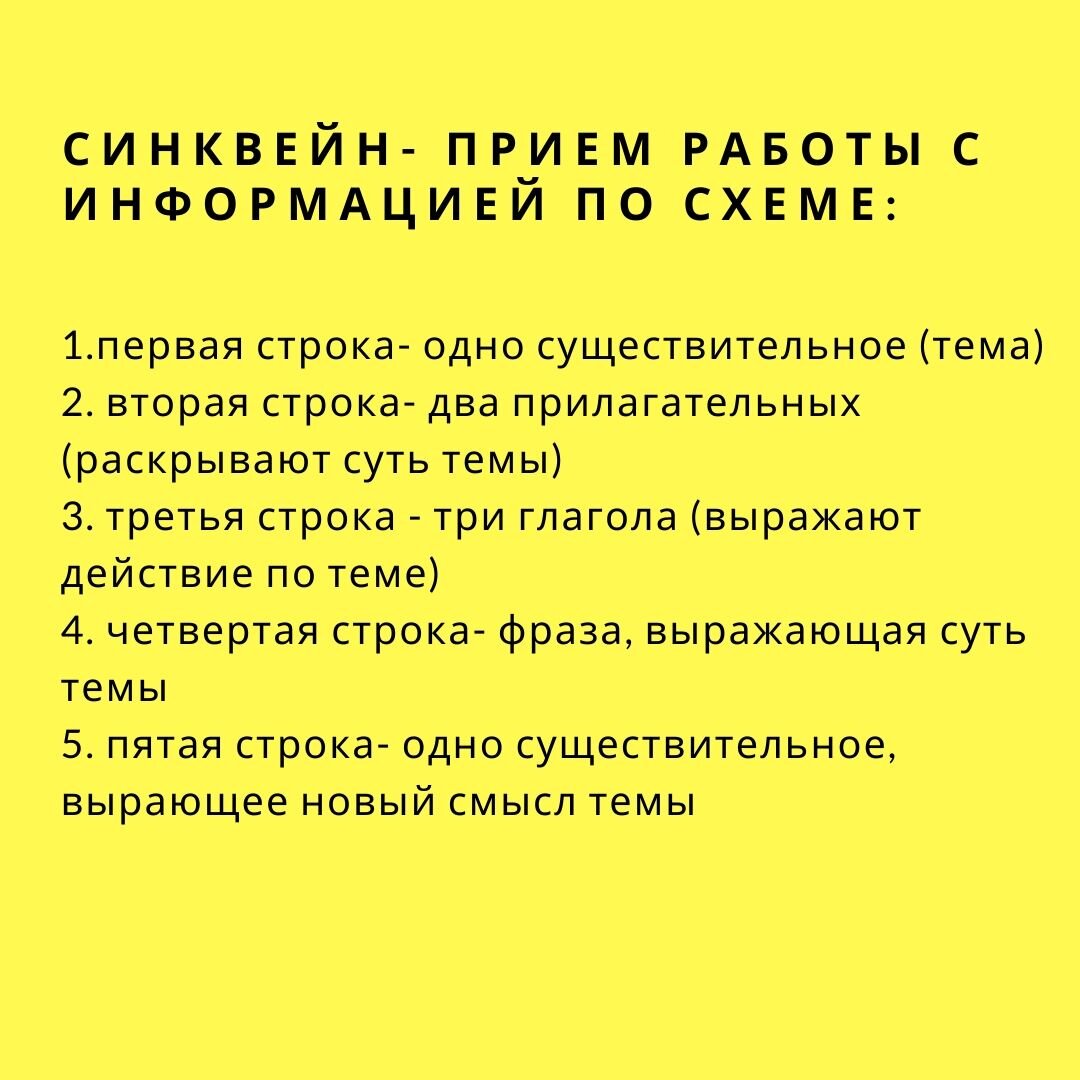 СИНКВЕЙН- ПРИЕМ РАБОТЫ С ИНФОРМАЦИЕЙ ПО СХЕМЕ:

1.первая строка- одно существительное (тема)
2. вторая строка- два прилагательных (раскрывают суть темы)
3. третья строка - три глагола (выражают действие по теме)
4. четвертая строка- фраза, выражающая суть темы
5. пятая строка- одно существительное, вырающее новый смысл темы